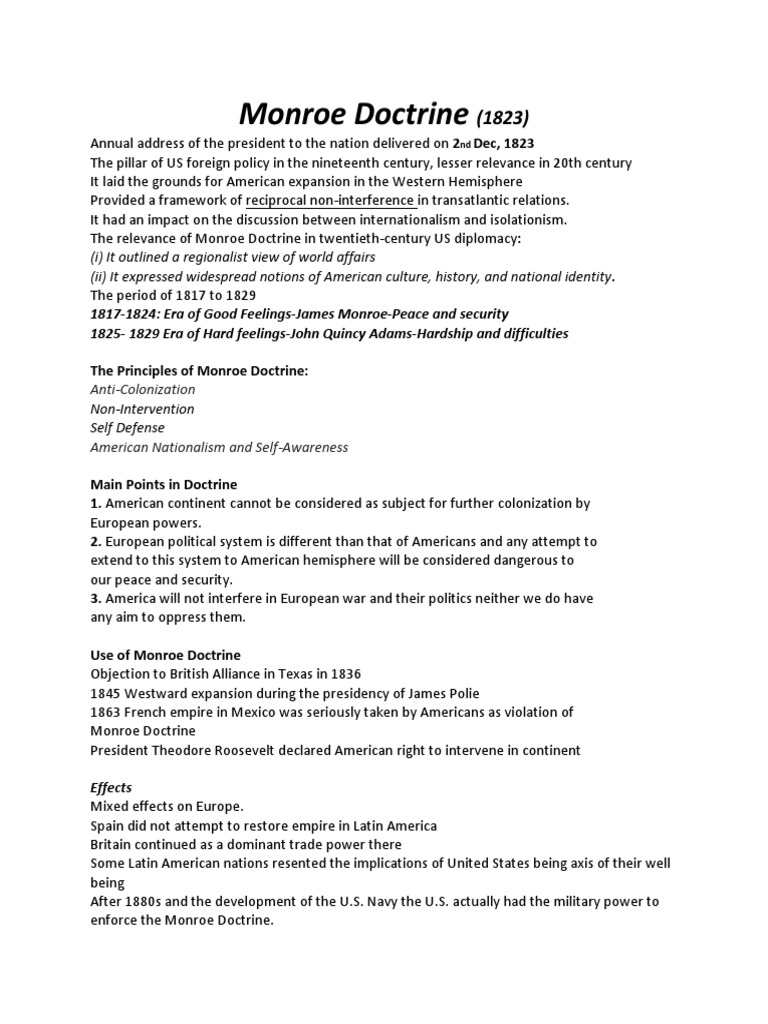 Monroe Doctrine (1823)

Annual address of the president to the nation delivered on 2nd Dec, 1823

The pillar of US foreign policy in the nineteenth century, lesser relevance in 20th century

It laid the grounds for American expansion in the Western Hemisphere

Provided a framework of reciprocal non-interference in transatlantic relations.

It had an impact on the discussion between internationalism and isolationism.

The relevance of Monroe Doctrine in twentieth-century US diplomacy:

(i) It outlined a regionalist view of world affairs

(ii) It expressed widespread notions of American culture, history, and national identity.

The period of 1817 to 1829

1817-1824: Era of Good Feelings-James Monroe-Peace and security

1825- 1829 Era of Hard feelings-John Quincy Adams-Hardship and difficulties

The Principles of Monroe Doctrine:

Anti-Colonization

Non-Intervention

Self Defense

American Nationalism and Self-Awareness

Main Points in Doctrine

1. American continent cannot be considered as subject for further colonization by European powers.

2. European political system is different than that of Americans and any attempt to extend to this system to American hemisphere will be considered dangerous to our peace and security.

3. America will not interfere in European war and their politics neither we do have any aim to oppress them.

Use of Monroe Doctrine

Objection to British Alliance in Texas in 1836

1845 Westward expansion during the presidency of James Polie

1863 French empire in Mexico was seriously taken by Americans as violation of Monroe Doctrine

President Theodore Roosevelt declared American right to intervene in continent

Effects

Mixed effects on Europe.

Spain did not attempt to restore empire in Latin America

Britain continued as a dominant trade power there

Some Latin American nations resented the implications of United States being axis of their well being

After 1880s and the development of the U.S. Navy the U.S. actually had the military power to enforce the Monroe Doctrine.